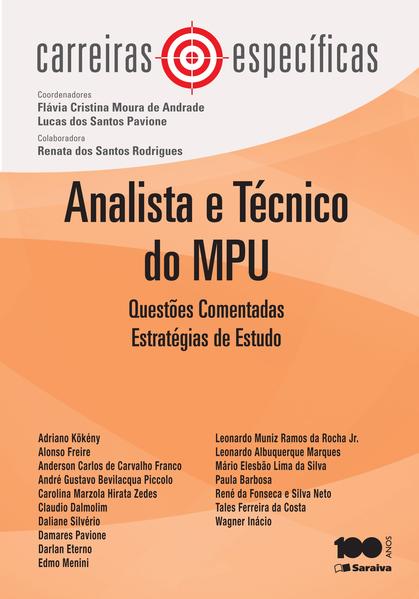 carreiras específicas

Coordenadores
Flávia Cristina Moura de Andrade
Lucas dos Santos Pavione

Colaboradora
Renata dos Santos Rodrigues

Analista e Técnico do MPU

Questões Comentadas
Estratégias de Estudo

Adriano Kökény
Alonso Freire
Anderson Carlos de Carvalho Franco
André Gustavo Bevilacqua Piccolo
Carolina Marzola Hirata Zedes
Claudio Dalmolim
Daliane Silvério
Damares Pavione
Darlan Eterno
Edmo Menini

Leonardo Muniz Ramos da Rocha Jr.
Leonardo Albuquerque Marques
Mário Elesbão Lima da Silva
Paula Barbosa
René da Fonseca e Silva Neto
Tales Ferreira da Costa
Wagner Inácio

100 ANOS
Saraiva